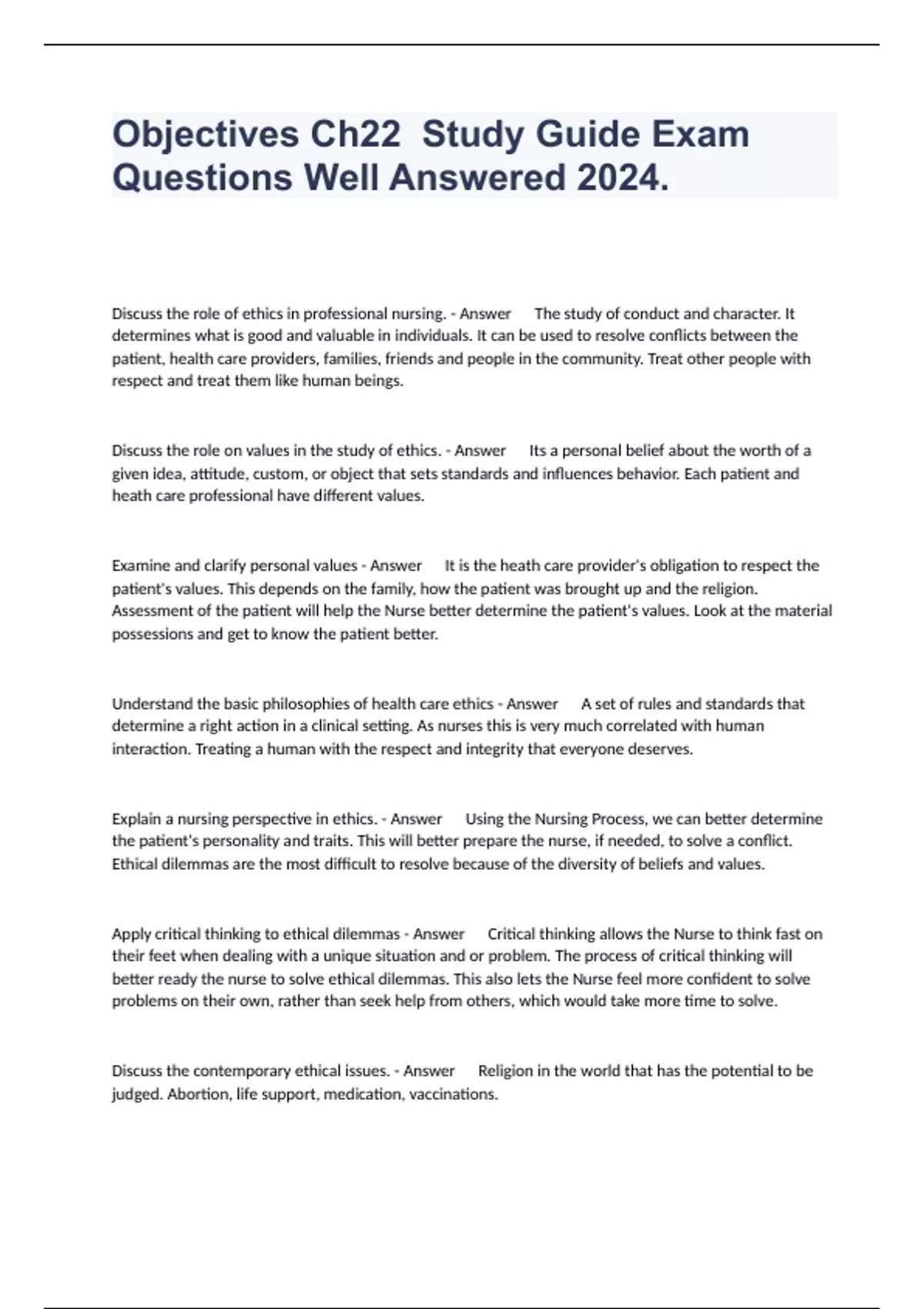 Objectives Ch22  Study Guide Exam Questions Well Answered 2024.

Discuss the role of ethics in professional nursing. - Answer      The study of conduct and character. It determines what is good and valuable in individuals. It can be used to resolve conflicts between the patient, health care providers, families, friends and people in the community. Treat other people with respect and treat them like human beings.

Discuss the role on values in the study of ethics. - Answer      Its a personal belief about the worth of a given idea, attitude, custom, or object that sets standards and influences behavior. Each patient and heath care professional have different values.

Examine and clarify personal values - Answer      It is the heath care provider's obligation to respect the patient's values. This depends on the family, how the patient was brought up and the religion. Assessment of the patient will help the Nurse better determine the patient's values. Look at the material possessions and get to know the patient better.

Understand the basic philosophies of health care ethics - Answer      A set of rules and standards that determine a right action in a clinical setting. As nurses this is very much correlated with human interaction. Treating a human with the respect and integrity that everyone deserves.

Explain a nursing perspective in ethics. - Answer      Using the Nursing Process, we can better determine the patient's personality and traits. This will better prepare the nurse, if needed, to solve a conflict. Ethical dilemmas are the most difficult to resolve because of the diversity of beliefs and values.

Apply critical thinking to ethical dilemmas - Answer      Critical thinking allows the Nurse to think fast on their feet when dealing with a unique situation and or problem. The process of critical thinking will better ready the nurse to solve ethical dilemmas. This also lets the Nurse feel more confident to solve problems on their own, rather than seek help from others, which would take more time to solve.

Discuss the contemporary ethical issues. - Answer      Religion in the world that has the potential to be judged. Abortion, life support, medication, vaccinations.